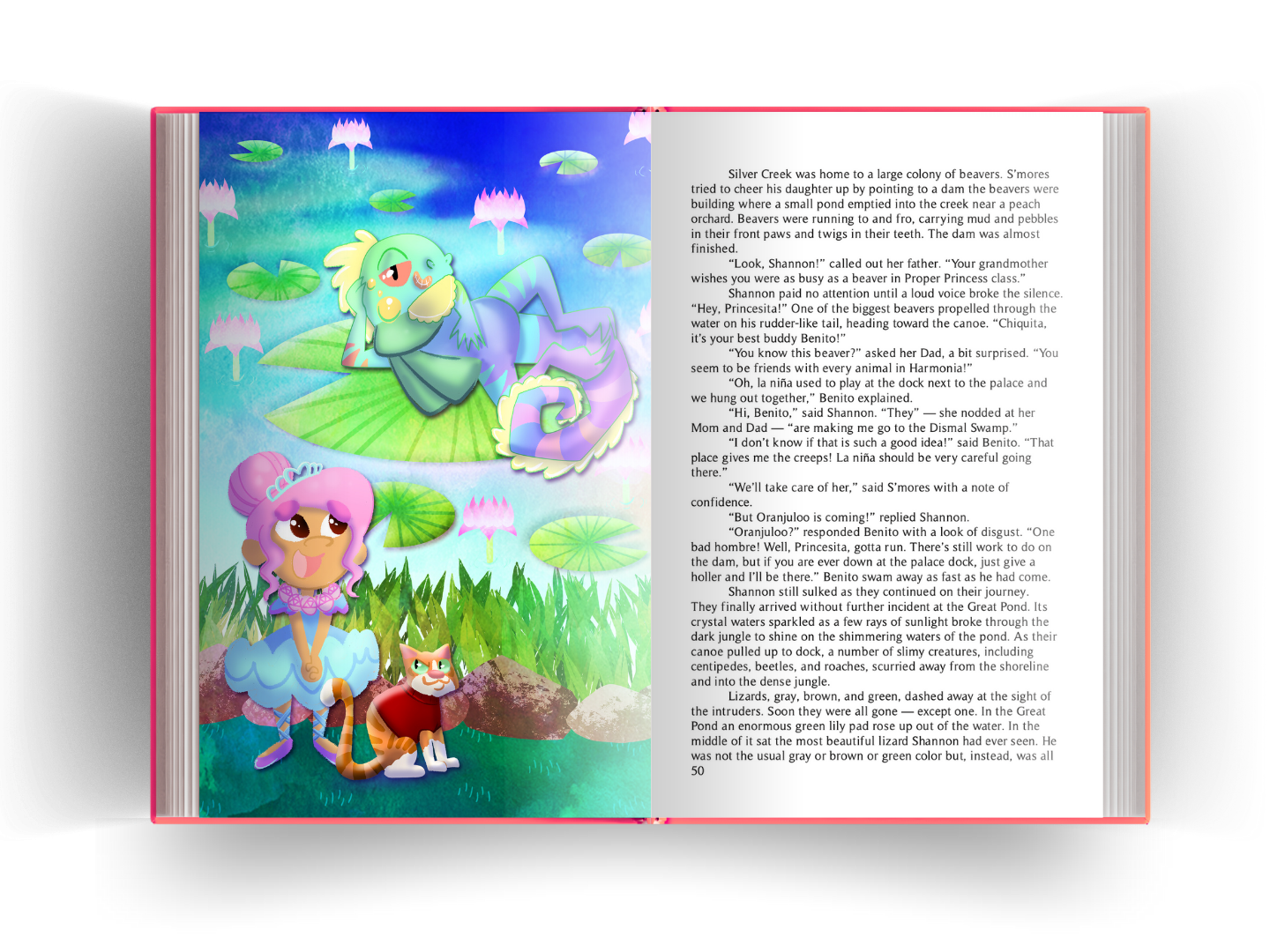 Silver Creek was home to a large colony of beavers. S'mores tried to cheer his daughter up by pointing to a dam the beavers were building where a small pond emptied into the creek near a peach orchard. Beavers were running to and fro, carrying mud and pebbles in their front paws and twigs in their teeth. The dam was almost finished.

"Look, Shannon!" called out her father. "Your grandmother wishes you were as busy as a beaver in Proper Princess class."

Shannon paid no attention until a loud voice broke the silence. "Hey, Princesita!" One of the biggest beavers propelled through the water on his rudder-like tail, heading toward the canoe. "Chiquita, it's your best buddy Benito!"

"You know this beaver?" asked her Dad, a bit surprised. "You seem to be friends with every animal in Harmonia!"

"Oh, la niña used to play at the dock next to the palace and we hung out together," Benito explained.

"Hi, Benito," said Shannon. "They" — she nodded at her Mom and Dad — "are making me go to the Dismal Swamp."

"I don't know if that is such a good idea!" said Benito. "That place gives me the creeps! La niña should be very careful going there."

"We'll take care of her," said S'mores with a note of confidence.

"But Oranjuloo is coming!" replied Shannon.

"Oranjuloo?" responded Benito with a look of disgust. "One bad hombre! Well, Princesita, gotta run. There's still work to do on the dam, but if you are ever down at the palace dock, just give a holler and I'll be there." Benito swam away as fast as he had come.

Shannon still sulked as they continued on their journey. They finally arrived without further incident at the Great Pond. Its crystal waters sparkled as a few rays of sunlight broke through the dark jungle to shine on the shimmering waters of the pond. As their canoe pulled up to dock, a number of slimy creatures, including centipedes, beetles, and roaches, scurried away from the shoreline and into the dense jungle.

Lizards, gray, brown, and green, dashed away at the sight of the intruders. Soon they were all gone — except one. In the Great Pond an enormous green lily pad rose up out of the water. In the middle of it sat the most beautiful lizard Shannon had ever seen. He was not the usual gray or brown or green color but, instead, was all
50